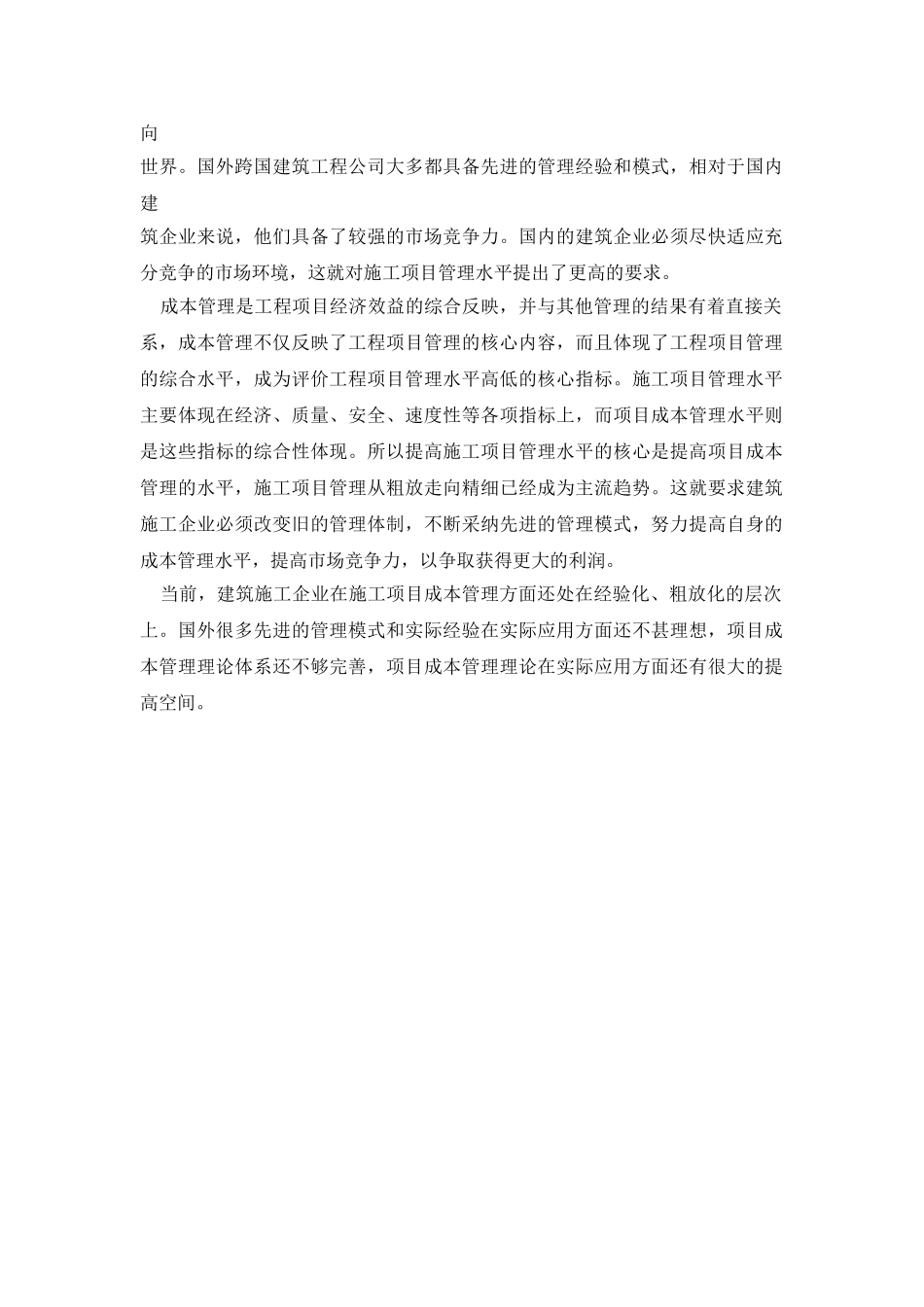 向
世界。国外跨国建筑工程公司大多都具备先进的管理经验和模式，相对于国内建
筑企业来说，他们具备了较强的市场竞争力。国内的建筑企业必须尽快适应充分竞争的市场环境，这就对施工项目管理水平提出了更高的要求。

成本管理是工程项目经济效益的综合反映，并与其他管理的结果有着直接关系，成本管理不仅反映了工程项目管理的核心内容，而且体现了工程项目管理的综合水平，成为评价工程项目管理水平高低的核心指标。施工项目管理水平主要体现在经济、质量、安全、速度性等各项指标上，而项目成本管理水平则是这些指标的综合性体现。所以提高施工项目管理水平的核心是提高项目成本管理的水平，施工项目管理从粗放走向精细已经成为主流趋势。这就要求建筑施工企业必须改变旧的管理体制，不断采纳先进的管理模式，努力提高自身的成本管理水平，提高市场竞争力，以争取获得更大的利润。

当前，建筑施工企业在施工项目成本管理方面还处在经验化、粗放化的层次上。国外很多先进的管理模式和实际经验在实际应用方面还不甚理想，项目成本管理理论体系还不够完善，项目成本管理理论在实际应用方面还有很大的提高空间。